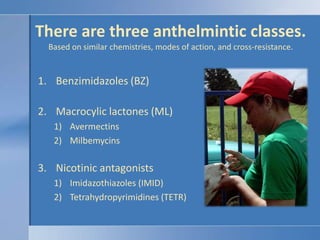 There are three anthelmintic classes.
Based on similar chemistries, modes of action, and cross-resistance.

1. Benzimidazoles (BZ)

2. Macrocylic lactones (ML)
1) Avermectins
2) Milbemycins

3. Nicotinic antagonists
1) Imidazothiazoles (IMID)
2) Tetrahydropyrimidines (TETR)